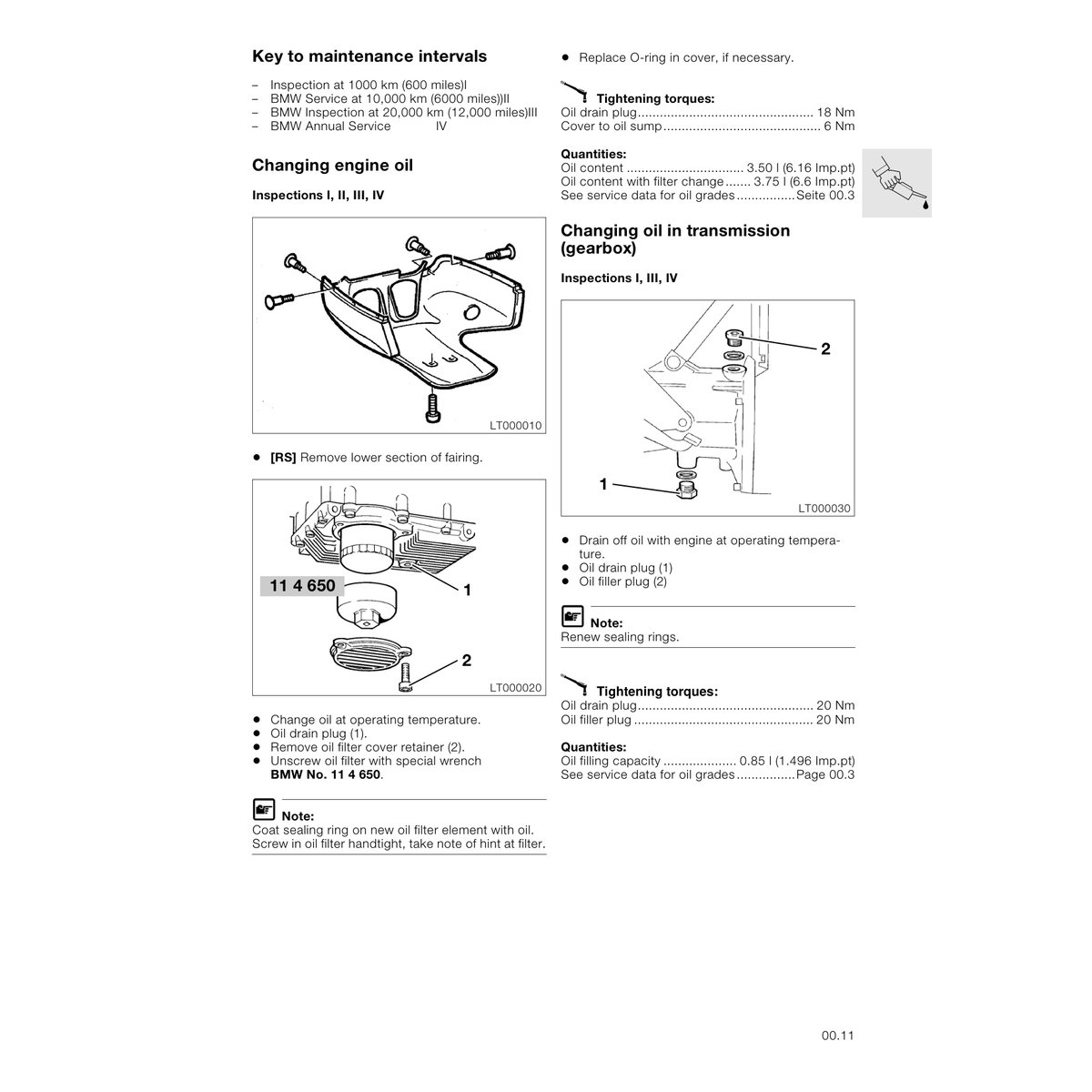 Key to maintenance intervals

- Inspection at 1000 km (600 miles)I
- BMW Service at 10,000 km (6000 miles))II
- BMW Inspection at 20,000 km (12,000 miles)III
- BMW Annual Service IV

Changing engine oil

Inspections I, II, III, IV

LT000010

• [RS] Remove lower section of fairing.

11 4 650
1
2
LT000020

• Change oil at operating temperature.
• Oil drain plug (1).
• Remove oil filter cover retainer (2).
• Unscrew oil filter with special wrench BMW No. 11 4 650.

Note:
Coat sealing ring on new oil filter element with oil. Screw in oil filter handtight, take note of hint at filter.

• Replace O-ring in cover, if necessary.

Tightening torques:
Oil drain plug 18 Nm
Cover to oil sump 6 Nm

Quantities:
Oil content 3.50 l (6.16 Imp.pt)
Oil content with filter change 3.75 l (6.6 Imp.pt)
See service data for oil grades Seite 00.3

Changing oil in transmission (gearbox)

Inspections I, III, IV

2
1
LT000030

• Drain off oil with engine at operating temperature.
• Oil drain plug (1)
• Oil filler plug (2)

Note:
Renew sealing rings.

Tightening torques:
Oil drain plug 20 Nm
Oil filler plug 20 Nm

Quantities:
Oil filling capacity 0.85 l (1.496 Imp.pt)
See service data for oil grades Page 00.3

00.11